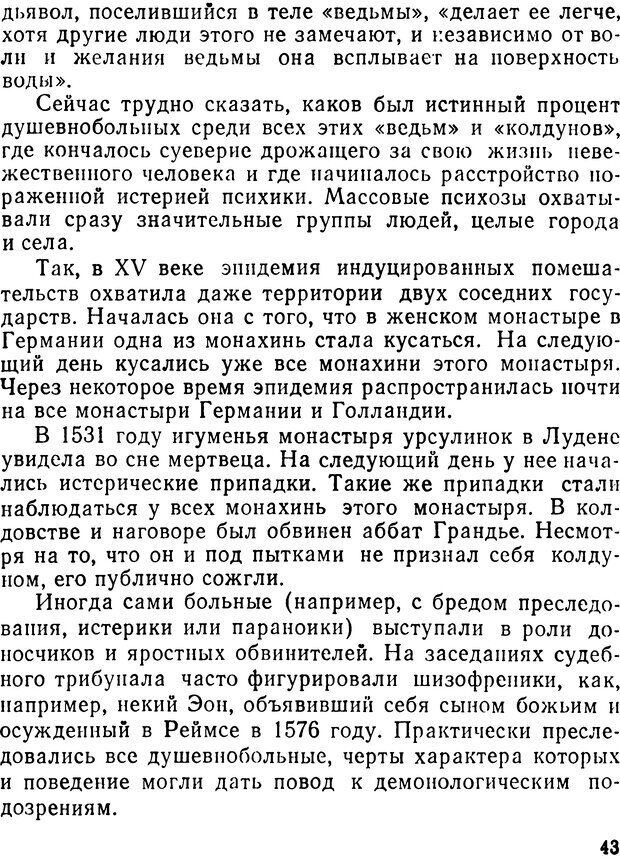 дьявол, поселившийся в теле «ведьмы», «делает ее легче, хотя другие люди этого не замечают, и независимо от воли и желания ведьмы она всплывает на поверхность воды».

Сейчас трудно сказать, каков был истинный процент душевнобольных среди всех этих «ведьм» и «колдунов», где кончалось суеверие дрожащего за свою жизнь невежественного человека и где начиналось расстройство пораженной истерией психики. Массовые психозы охватывали сразу значительные группы людей, целые города и села.

Так, в XV веке эпидемия индуцированных помешательств охватила даже территории двух соседних государств. Началась она с того, что в женском монастыре в Германии одна из монахинь стала кусаться. На следующий день кусались уже все монахини этого монастыря. Через некоторое время эпидемия распространилась почти на все монастыри Германии и Голландии.

В 1531 году игуменья монастыря урсулинок в Лудене увидела во сне мертвеца. На следующий день у нее начались истерические припадки. Такие же припадки стали наблюдаться у всех монахинь этого монастыря. В колдовстве и наговоре был обвинен аббат Грандье. Несмотря на то, что он и под пытками не признал себя колдуном, его публично сожгли.

Иногда сами больные (например, с бредом преследования, истерики или параноики) выступали в роли доносчиков и яростных обвинителей. На заседаниях судебного трибунала часто фигурировали шизофреники, как, например, некий Эон, объявивший себя сыном божьим и осужденный в Реймсе в 1576 году. Практически преследовались все душевнобольные, черты характера которых и поведение могли дать повод к демонологическим подозрениям.

43